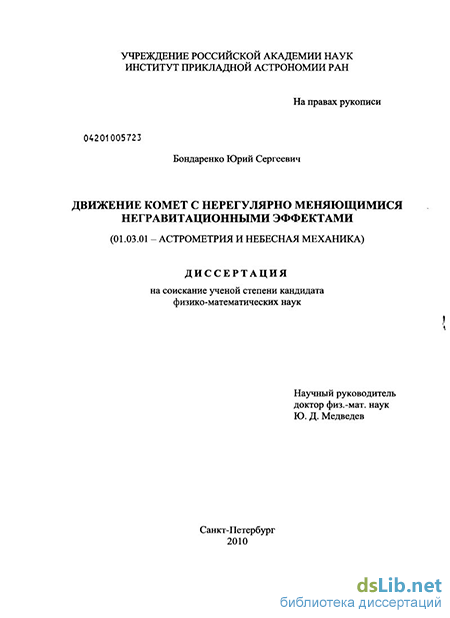 УЧРЕЖДЕНИЕ РОССИЙСКОЙ АКАДЕМИИ НАУК
ИНСТИТУТ ПРИКЛАДНОЙ АСТРОНОМИИ РАН

На правах рукописи

04201005723

Бондаренко Юрий Сергеевич

ДВИЖЕНИЕ КОМЕТ С НЕРЕГУЛЯРНО МЕНЯЮЩИМИСЯ НЕГРАВИТАЦИОННЫМИ ЭФФЕКТАМИ

(01.03.01 – АСТРОМЕТРИЯ И НЕБЕСНАЯ МЕХАНИКА)

ДИССЕРТАЦИЯ

на соискание ученой степени кандидата
физико-математических наук

Научный руководитель
доктор физ.-мат. наук
Ю. Д. Медведев

Санкт-Петербург
2010

dsLib.net
библиотека диссертаций